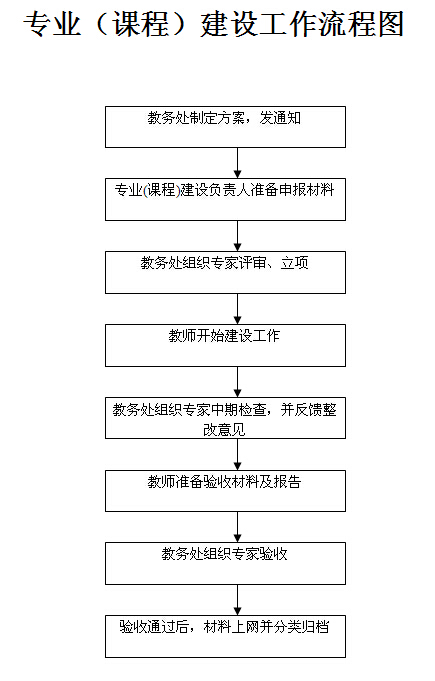 专业（课程）建设工作流程图

教务处制定方案，发通知

专业(课程)建设负责人准备申报材料

教务处组织专家评审、立项

教师开始建设工作

教务处组织专家中期检查，并反馈整改意见

教师准备验收材料及报告

教务处组织专家验收

验收通过后，材料上网并分类归档